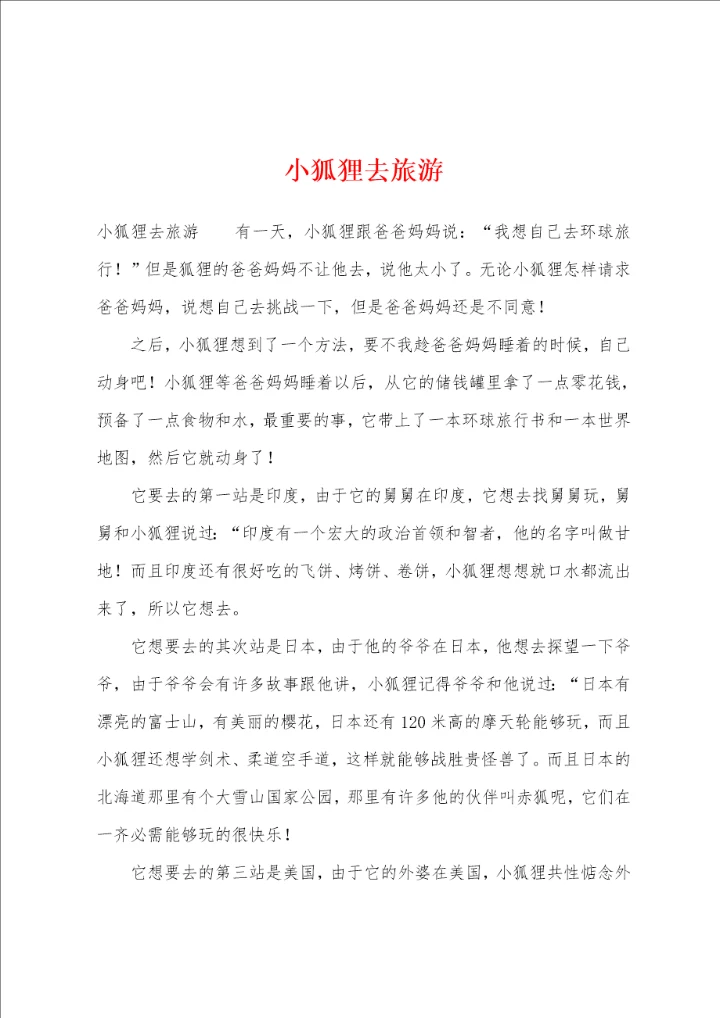 小狐狸去旅游

小狐狸去旅游　　有一天，小狐狸跟爸爸妈妈说：“我想自己去环球旅行！”但是狐狸的爸爸妈妈不让他去，说他太小了。无论小狐狸怎样请求爸爸妈妈，说想自己去挑战一下，但是爸爸妈妈还是不同意！

之后，小狐狸想到了一个方法，要不我趁爸爸妈妈睡着的时候，自己动身吧！小狐狸等爸爸妈妈睡着以后，从它的储钱罐里拿了一点零花钱，预备了一点食物和水，最重要的事，它带上了一本环球旅行书和一本世界地图，然后它就动身了！

它要去的第一站是印度，由于它的舅舅在印度，它想去找舅舅玩，舅舅和小狐狸说过：“印度有一个宏大的政治首领和智者，他的名字叫做甘地！而且印度还有很好吃的飞饼、烤饼、卷饼，小狐狸想想就口水都流出来了，所以它想去。

它想要去的其次站是日本，由于他的爷爷在日本，他想去探望一下爷爷，由于爷爷会有许多故事跟他讲，小狐狸记得爷爷和他说过：“日本有漂亮的富士山，有美丽的樱花，日本还有120米高的摩天轮能够玩，而且小狐狸还想学剑术、柔道空手道，这样就能够战胜贵怪兽了。而且日本的北海道那里有个大雪山国家公园，那里有许多他的伙伴叫赤狐呢，它们在一齐必需能够玩的很快乐！

它想要去的第三站是美国，由于它的外婆在美国，小狐狸共性惦念外